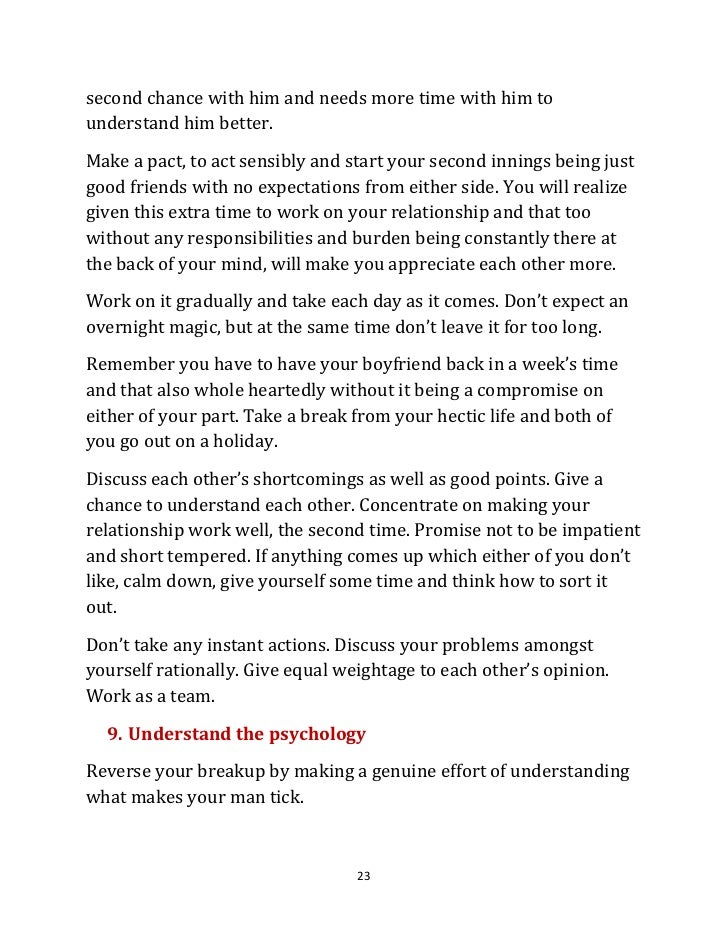 second chance with him and needs more time with him to understand him better.

Make a pact, to act sensibly and start your second innings being just good friends with no expectations from either side. You will realize given this extra time to work on your relationship and that too without any responsibilities and burden being constantly there at the back of your mind, will make you appreciate each other more.

Work on it gradually and take each day as it comes. Don't expect an overnight magic, but at the same time don't leave it for too long.

Remember you have to have your boyfriend back in a week's time and that also whole heartedly without it being a compromise on either of your part. Take a break from your hectic life and both of you go out on a holiday.

Discuss each other's shortcomings as well as good points. Give a chance to understand each other. Concentrate on making your relationship work well, the second time. Promise not to be impatient and short tempered. If anything comes up which either of you don't like, calm down, give yourself some time and think how to sort it out.

Don't take any instant actions. Discuss your problems amongst yourself rationally. Give equal weightage to each other's opinion. Work as a team.

9. Understand the psychology

Reverse your breakup by making a genuine effort of understanding what makes your man tick.

23